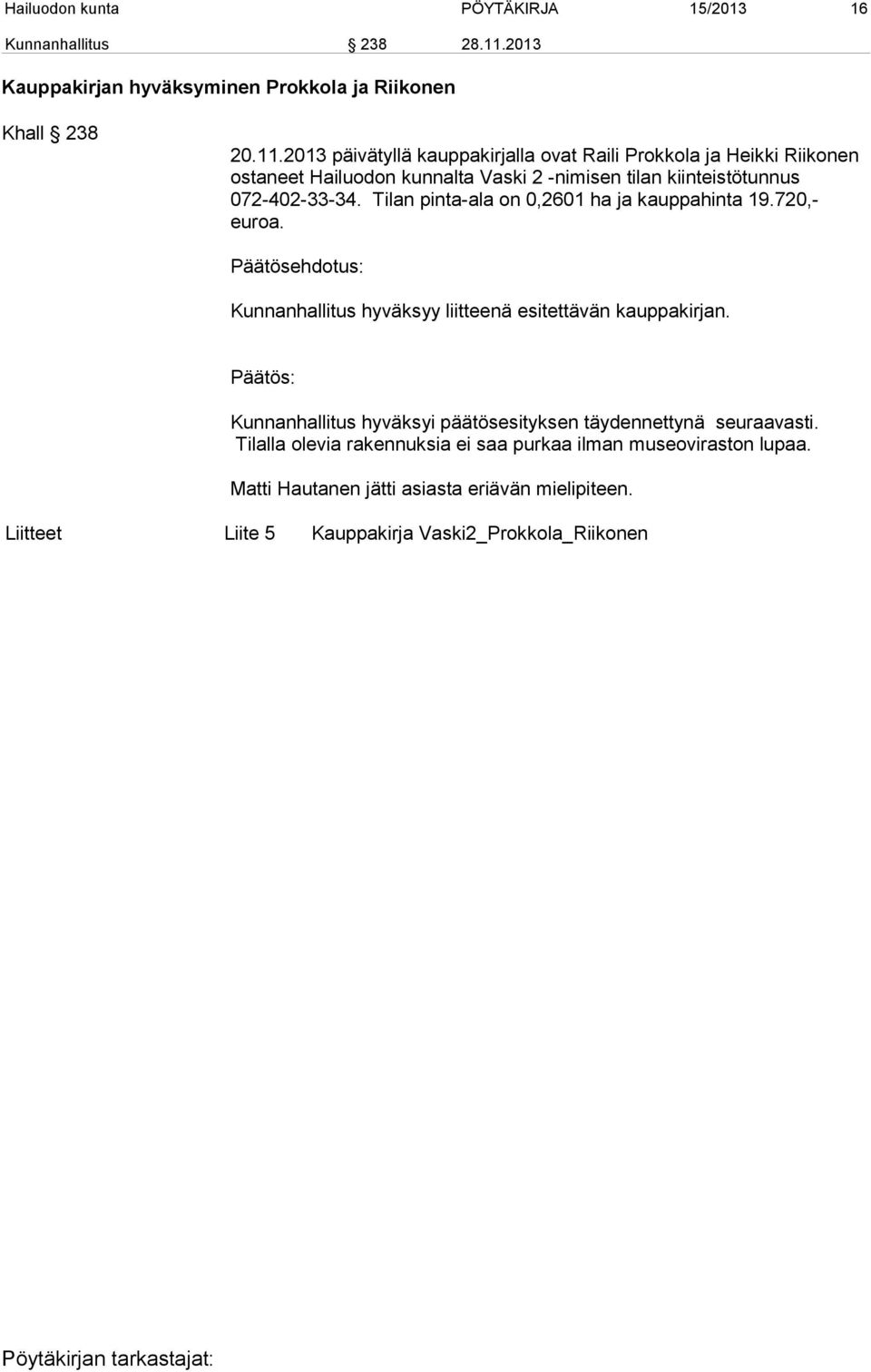 Hailuodon kunta PÖYTÄKIRJA 15/2013 16

Kunnanhallitus § 238 28.11.2013

Kauppakirjan hyväksyminen Prokkola ja Riikonen

Khall § 238

20.11.2013 päivätyllä kauppakirjalla ovat Raili Prokkola ja Heikki Riikonen ostaneet Hailuodon kunnalta Vaski 2 -nimisen tilan kiinteistötunnus 072-402-33-34. Tilan pinta-ala on 0,2601 ha ja kauppahinta 19.720,- euroa.

Päätösehdotus:

Kunnanhallitus hyväksyy liitteenä esitettävän kauppakirjan.

Päätös:

Kunnanhallitus hyväksyi päätösesityksen täydennettynä seuraavasti. Tilalla olevia rakennuksia ei saa purkaa ilman museoviraston lupaa.

Matti Hautanen jätti asiasta eriävän mielipiteen.

Liitteet Liite 5 Kauppakirja Vaski2_Prokkola_Riikonen

Pöytäkirjan tarkastajat: